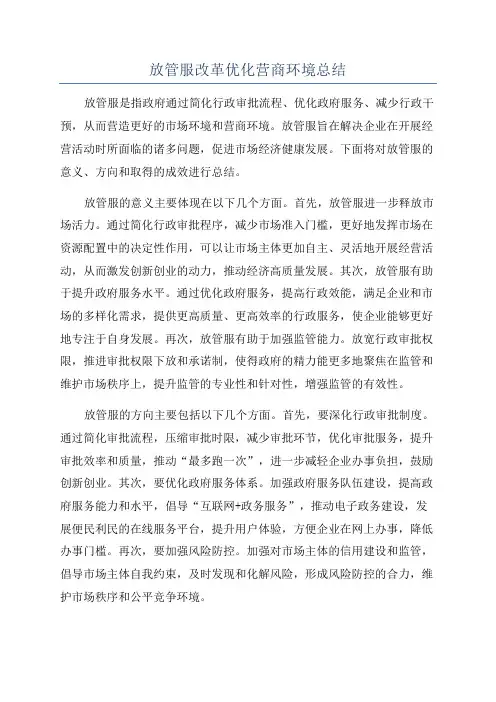 放管服改革优化营商环境总结

放管服是指政府通过简化行政审批流程、优化政府服务、减少行政干预，从而营造更好的市场环境和营商环境。放管服旨在解决企业在开展经营活动时所面临的诸多问题，促进市场经济健康发展。下面将对放管服的意义、方向和取得的成效进行总结。

放管服的意义主要体现在以下几个方面。首先，放管服进一步释放市场活力。通过简化行政审批程序，减少市场准入门槛，更好地发挥市场在资源配置中的决定性作用，可以让市场主体更加自主、灵活地开展经营活动，从而激发创新创业的动力，推动经济高质量发展。其次，放管服有助于提升政府服务水平。通过优化政府服务，提高行政效能，满足企业和市场的多样化需求，提供更高质量、更高效率的行政服务，使企业能够更好地专注于自身发展。再次，放管服有助于加强监管能力。放宽行政审批权限，推进审批权限下放和承诺制，使得政府的精力能更多地聚焦在监管和维护市场秩序上，提升监管的专业性和针对性，增强监管的有效性。

放管服的方向主要包括以下几个方面。首先，要深化行政审批制度。通过简化审批流程，压缩审批时限，减少审批环节，优化审批服务，提升审批效率和质量，推动“最多跑一次”，进一步减轻企业办事负担，鼓励创新创业。其次，要优化政府服务体系。加强政府服务队伍建设，提高政府服务能力和水平，倡导“互联网+政务服务”，推动电子政务建设，发展便民利民的在线服务平台，提升用户体验，方便企业在网上办事，降低办事门槛。再次，要加强风险防控。加强对市场主体的信用建设和监管，倡导市场主体自我约束，及时发现和化解风险，形成风险防控的合力，维护市场秩序和公平竞争环境。